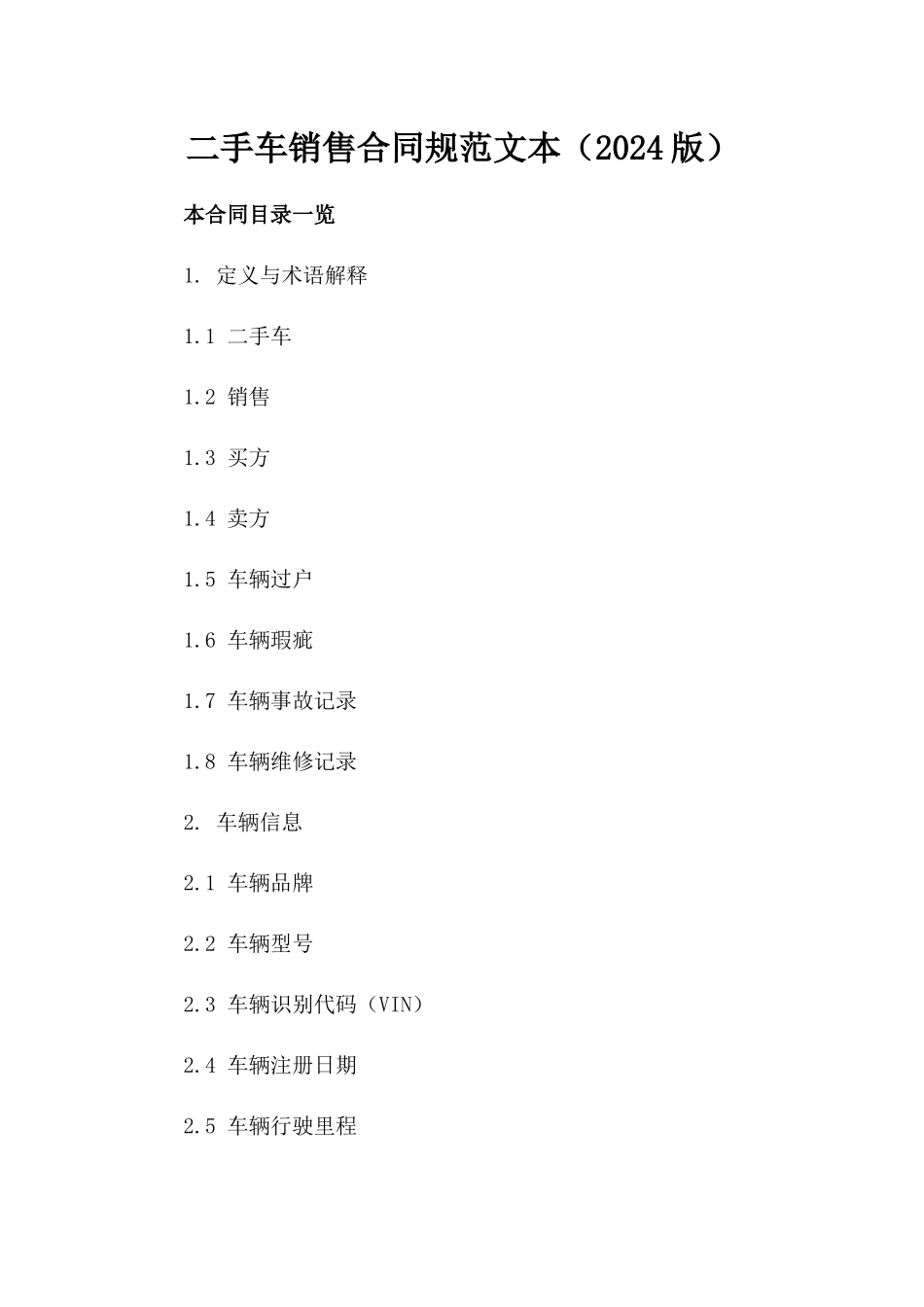 二手车销售合同规范文本（2024版）

本合同目录一览

1. 定义与术语解释

1.1 二手车

1.2 销售

1.3 买方

1.4 卖方

1.5 车辆过户

1.6 车辆瑕疵

1.7 车辆事故记录

1.8 车辆维修记录

2. 车辆信息

2.1 车辆品牌

2.2 车辆型号

2.3 车辆识别代码（VIN）

2.4 车辆注册日期

2.5 车辆行驶里程